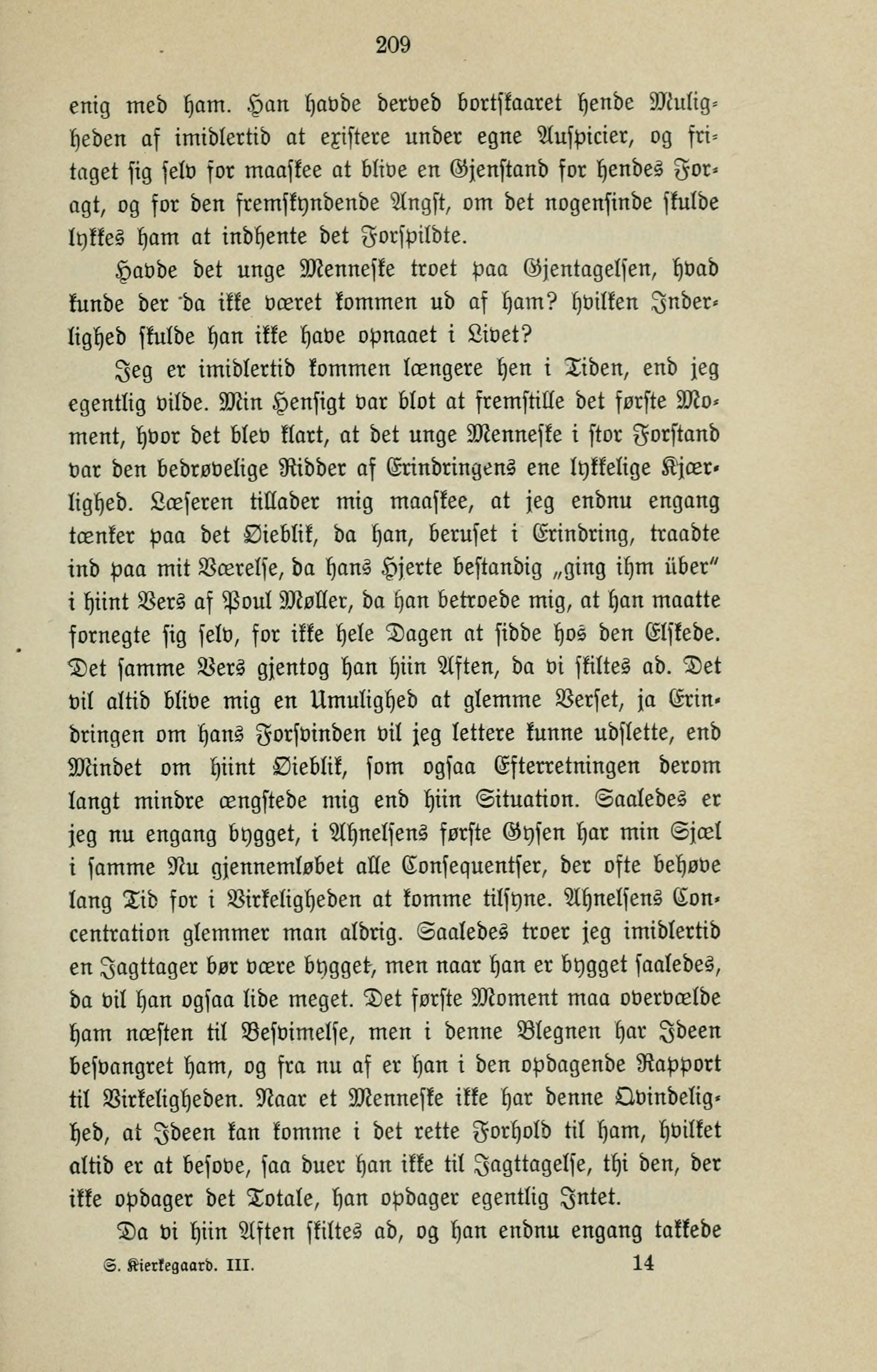 209

enig med ham. Han havde derved bortskaaret hende Muligheden af imidlertid at existere under egne Auspicier, og fritaget sig selv for maaskee at blive en Gjenstand for hendes Foragt, og for den fremskyndende Angst, om det nogensinde skulde lykkes ham at indhente det Forspildte.

Havde det unge Menneske troet paa Gjentagelsen, hvad kunde der da ikke været kommen ud af ham? hvilken Inderlighed skulde han ikke have opnaaet i Livet?

Jeg er imidlertid kommen længere hen i Tiden, end jeg egentlig vilde. Min Hensigt var blot at fremstille det første Moment, hvor det blev klart, at det unge Menneske i stor Forstand var den bedrøvelige Ridder af Erindringens ene lykkelige Kjærlighed. Læseren tillader mig maaskee, at jeg endnu engang tænker paa det Øieblik, da han, beruset i Erindring, traadte ind paa mit Værelse, da hans Hjerte bestandig „ging ihm über" i hiint Vers af Poul Møller, da han betroede mig, at han maatte fornegte sig selv, for ikke hele Dagen at sidde hos den Elskede. Det samme Vers gjentog han hiin Aften, da vi skiltes ad. Det vil altid blive mig en Umulighed at glemme Verset, ja Erindringen om hans Forsvinden vil jeg lettere kunne udslette, end Mindet om hiint Øieblik, som ogsaa Efterretningen derom langt mindre ængstede mig end hiin Situation. Saaledes er jeg nu engang bygget, i Ahnelsens første Gysen har min Sjæl i samme Nu gjennemløbet alle Consequentser, der ofte behøve lang Tid for i Virkeligheden at komme tilsyne. Ahnelsens Concentration glemmer man aldrig. Saaledes troer jeg imidlertid en Iagttager bør være bygget, men naar han er bygget saaledes, da vil han ogsaa lide meget. Det første Moment maa overvælde ham næsten til Besvimelse, men i denne Blegnen har Ideen besvangret ham, og fra nu af er han i den opdagende Rapport til Virkeligheden. Naar et Menneske ikke har denne Qvindelighed, at Ideen kan komme i det rette Forhold til ham, hvilket altid er at besove, saa duer han ikke til Iagttagelse, thi den, der ikke opdager det Totale, han opdager egentlig Intet.

Da vi hiin Aften skiltes ad, og han endnu engang takkede

S. Kierkegaard. III. 14